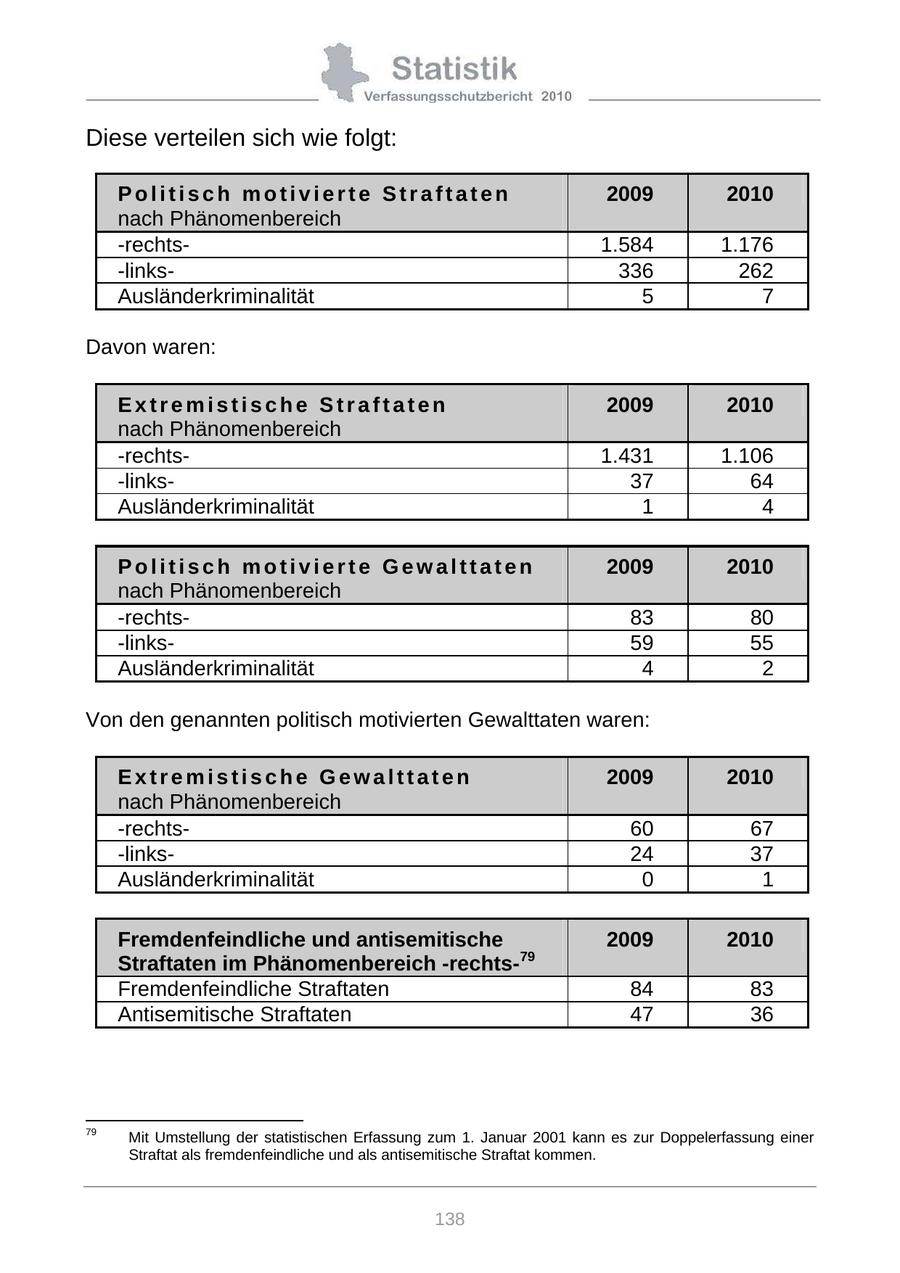 Statistik
Verfassungsschutzbericht 2010

Diese verteilen sich wie folgt:

| Politisch motivierte Straftaten nach Phänomenbereich | 2009 | 2010 |
|---|---|---|
| -rechts- | 1.584 | 1.176 |
| -links- | 336 | 262 |
| Ausländerkriminalität | 5 | 7 |

Davon waren:

| Extremistische Straftaten nach Phänomenbereich | 2009 | 2010 |
|---|---|---|
| -rechts- | 1.431 | 1.106 |
| -links- | 37 | 64 |
| Ausländerkriminalität | 1 | 4 |

| Politisch motivierte Gewalttaten nach Phänomenbereich | 2009 | 2010 |
|---|---|---|
| -rechts- | 83 | 80 |
| -links- | 59 | 55 |
| Ausländerkriminalität | 4 | 2 |

Von den genannten politisch motivierten Gewalttaten waren:

| Extremistische Gewalttaten nach Phänomenbereich | 2009 | 2010 |
|---|---|---|
| -rechts- | 60 | 67 |
| -links- | 24 | 37 |
| Ausländerkriminalität | 0 | 1 |

| Fremdenfeindliche und antisemitische Straftaten im Phänomenbereich -rechts-$^{79}$ | 2009 | 2010 |
|---|---|---|
| Fremdenfeindliche Straftaten | 84 | 83 |
| Antisemitische Straftaten | 47 | 36 |

$^{79}$ Mit Umstellung der statistischen Erfassung zum 1. Januar 2001 kann es zur Doppelerfassung einer Straftat als fremdenfeindliche und als antisemitische Straftat kommen.

138